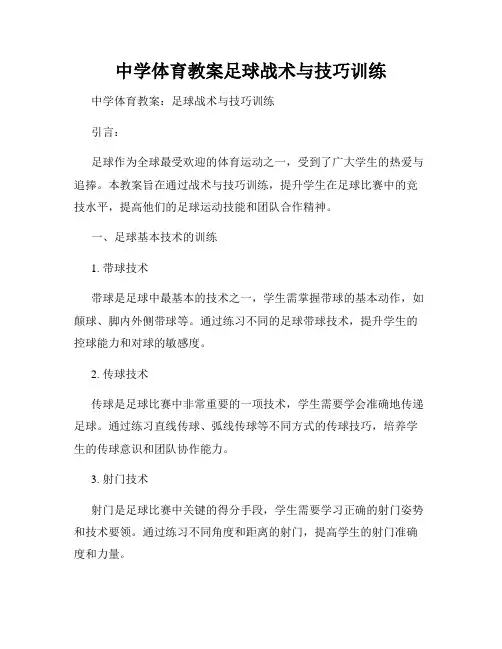 中学体育教案足球战术与技巧训练

中学体育教案：足球战术与技巧训练

引言：

足球作为全球最受欢迎的体育运动之一，受到了广大学生的热爱与追捧。本教案旨在通过战术与技巧训练，提升学生在足球比赛中的竞技水平，提高他们的足球运动技能和团队合作精神。

一、足球基本技术的训练

1. 带球技术

带球是足球中最基本的技术之一，学生需掌握带球的基本动作，如颠球、脚内外侧带球等。通过练习不同的足球带球技术，提升学生的控球能力和对球的敏感度。

2. 传球技术

传球是足球比赛中非常重要的一项技术，学生需要学会准确地传递足球。通过练习直线传球、弧线传球等不同方式的传球技巧，培养学生的传球意识和团队协作能力。

3. 射门技术

射门是足球比赛中关键的得分手段，学生需要学习正确的射门姿势和技术要领。通过练习不同角度和距离的射门，提高学生的射门准确度和力量。